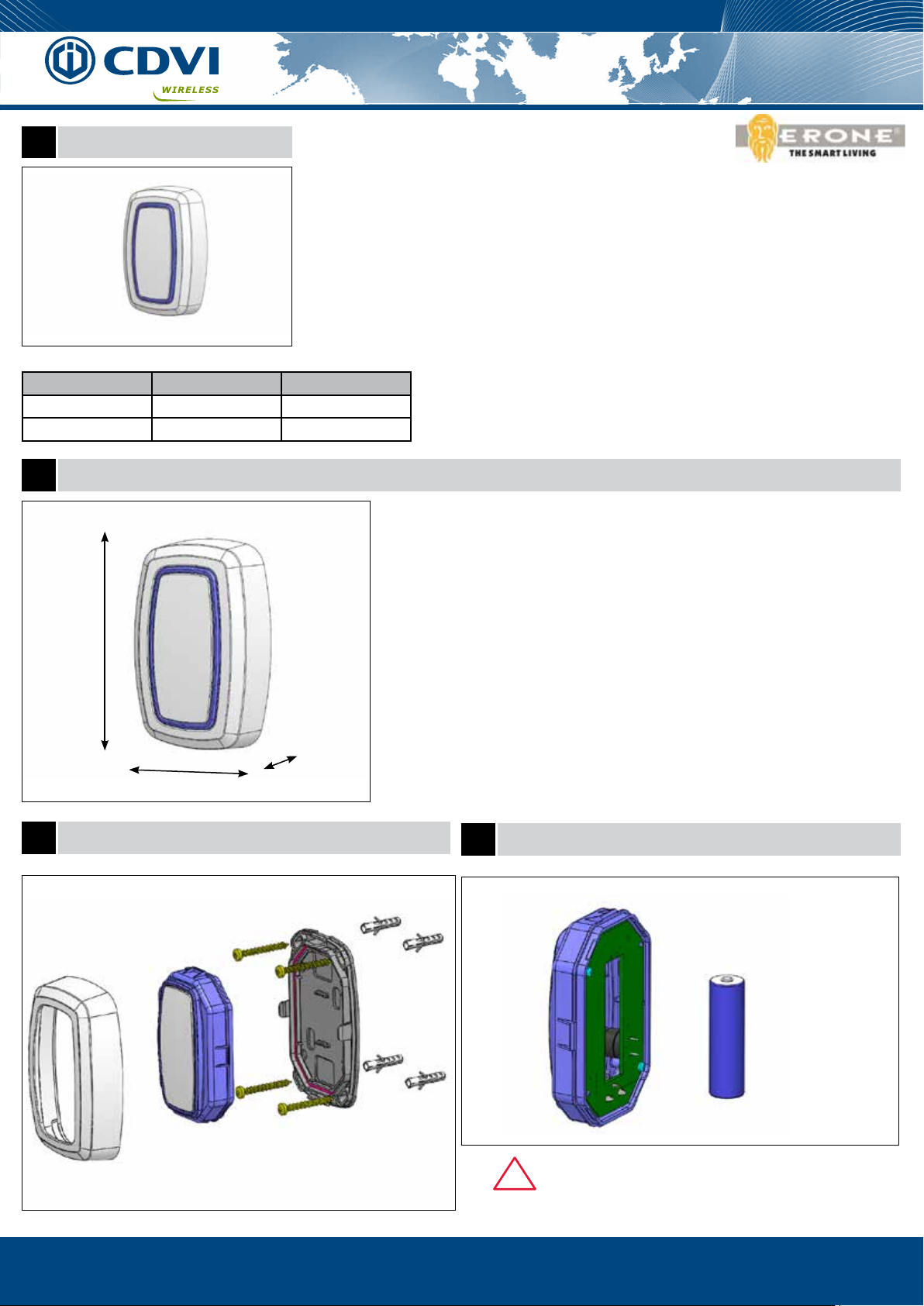 CDVI
WIRELESS

ERONE®
THE SMART LIVING